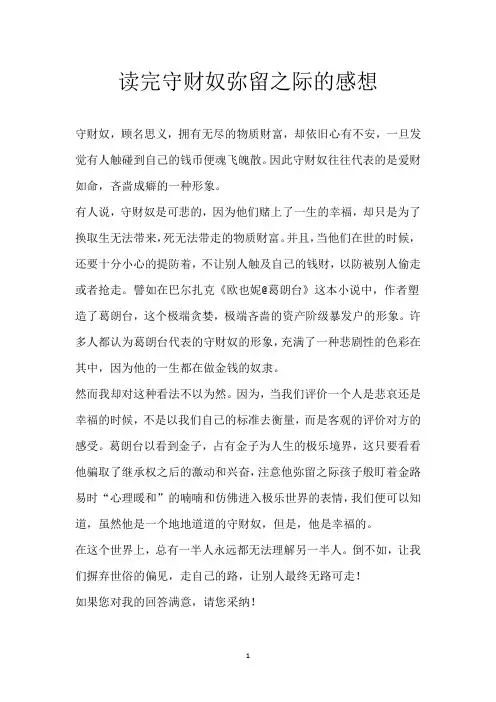 读完守财奴弥留之际的感想

守财奴，顾名思义，拥有无尽的物质财富，却依旧心有不安，一旦发觉有人触碰到自己的钱币便魂飞魄散。因此守财奴往往代表的是爱财如命，吝啬成癖的一种形象。

有人说，守财奴是可悲的，因为他们赌上了一生的幸福，却只是为了换取生无法带来，死无法带走的物质财富。并且，当他们在世的时候，还要十分小心的提防着，不让别人触及自己的钱财，以防被别人偷走或者抢走。譬如在巴尔扎克《欧也妮@葛朗台》这本小说中，作者塑造了葛朗台，这个极端贪婪，极端吝啬的资产阶级暴发户的形象。许多人都认为葛朗台代表的守财奴的形象，充满了一种悲剧性的色彩在其中，因为他的一生都在做金钱的奴隶。

然而我却对这种看法不以为然。因为，当我们评价一个人是悲哀还是幸福的时候，不是以我们自己的标准去衡量，而是客观的评价对方的感受。葛朗台以看到金子，占有金子为人生的极乐境界，这只要看看他骗取了继承权之后的激动和兴奋，注意他弥留之际孩子般盯着金路易时“心理暖和”的喃喃和仿佛进入极乐世界的表情，我们便可以知道，虽然他是一个地地道道的守财奴，但是，他是幸福的。

在这个世界上，总有一半人永远都无法理解另一半人。倒不如，让我们摒弃世俗的偏见，走自己的路，让别人最终无路可走！

如果您对我的回答满意，请您采纳！

1